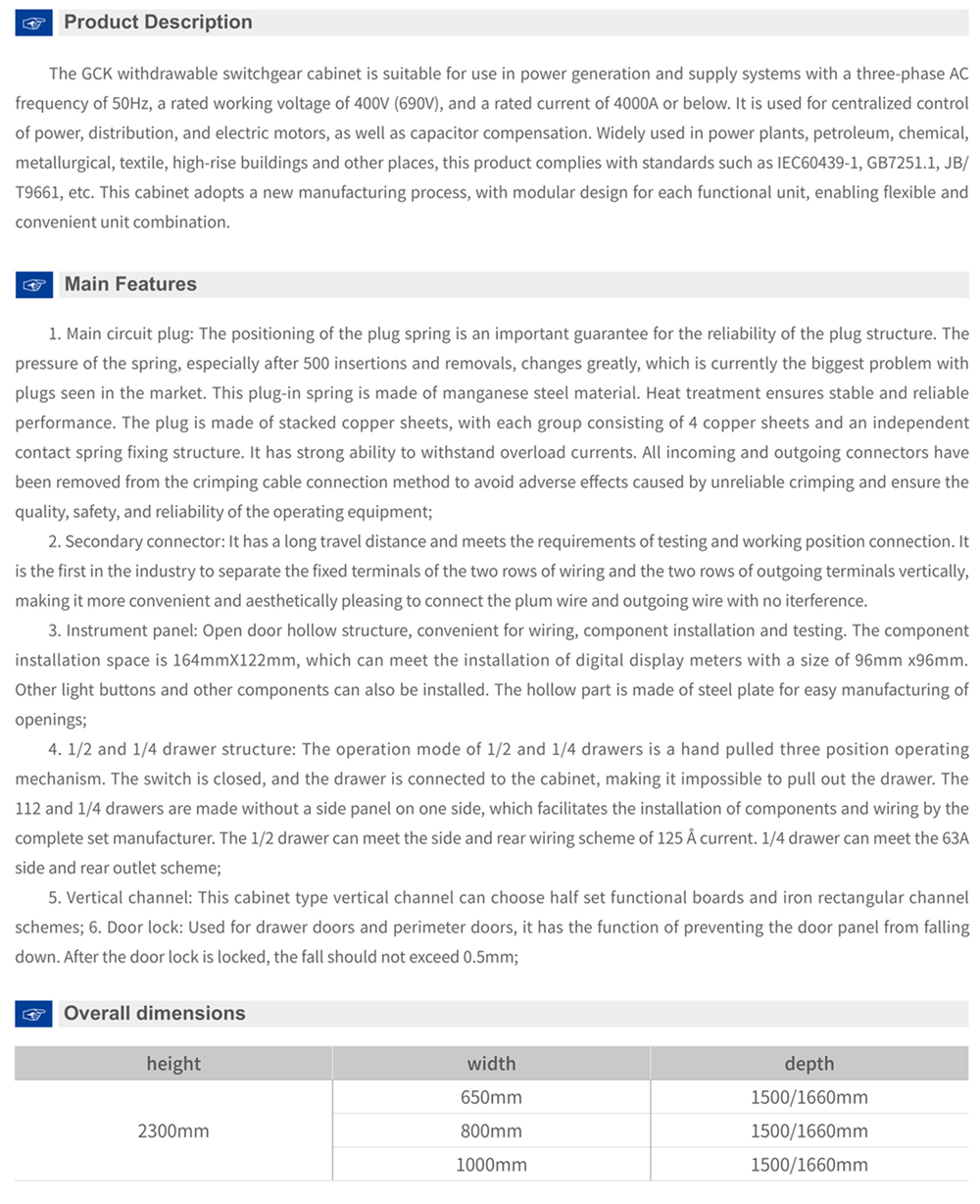 Product Description

The GCK withdrawable switchgear cabinet is suitable for use in power generation and supply systems with a three-phase AC frequency of 50Hz, a rated working voltage of 400V (690V), and a rated current of 4000A or below. It is used for centralized control of power, distribution, and electric motors, as well as capacitor compensation. Widely used in power plants, petroleum, chemical, metallurgical, textile, high-rise buildings and other places, this product complies with standards such as IEC60439-1, GB7251.1, JB/T9661, etc. This cabinet adopts a new manufacturing process, with modular design for each functional unit, enabling flexible and convenient unit combination.

Main Features

1. Main circuit plug: The positioning of the plug spring is an important guarantee for the reliability of the plug structure. The pressure of the spring, especially after 500 insertions and removals, changes greatly, which is currently the biggest problem with plugs seen in the market. This plug-in spring is made of manganese steel material. Heat treatment ensures stable and reliable performance. The plug is made of stacked copper sheets, with each group consisting of 4 copper sheets and an independent contact spring fixing structure. It has strong ability to withstand overload currents. All incoming and outgoing connectors have been removed from the crimping cable connection method to avoid adverse effects caused by unreliable crimping and ensure the quality, safety, and reliability of the operating equipment;

2. Secondary connector: It has a long travel distance and meets the requirements of testing and working position connection. It is the first in the industry to separate the fixed terminals of the two rows of wiring and the two rows of outgoing terminals vertically, making it more convenient and aesthetically pleasing to connect the plum wire and outgoing wire with no iterference.

3. Instrument panel: Open door hollow structure, convenient for wiring, component installation and testing. The component installation space is 164mmX122mm, which can meet the installation of digital display meters with a size of 96mm x96mm. Other light buttons and other components can also be installed. The hollow part is made of steel plate for easy manufacturing of openings;

4. 1/2 and 1/4 drawer structure: The operation mode of 1/2 and 1/4 drawers is a hand pulled three position operating mechanism. The switch is closed, and the drawer is connected to the cabinet, making it impossible to pull out the drawer. The 112 and 1/4 drawers are made without a side panel on one side, which facilitates the installation of components and wiring by the complete set manufacturer. The 1/2 drawer can meet the side and rear wiring scheme of 125 Å current. 1/4 drawer can meet the 63A side and rear outlet scheme;

5. Vertical channel: This cabinet type vertical channel can choose half set functional boards and iron rectangular channel schemes; 6. Door lock: Used for drawer doors and perimeter doors, it has the function of preventing the door panel from falling down. After the door lock is locked, the fall should not exceed 0.5mm;

Overall dimensions

| height | width | depth |
|---|---|---|
| 2300mm | 650mm | 1500/1660mm |
| | 800mm | 1500/1660mm |
| | 1000mm | 1500/1660mm |